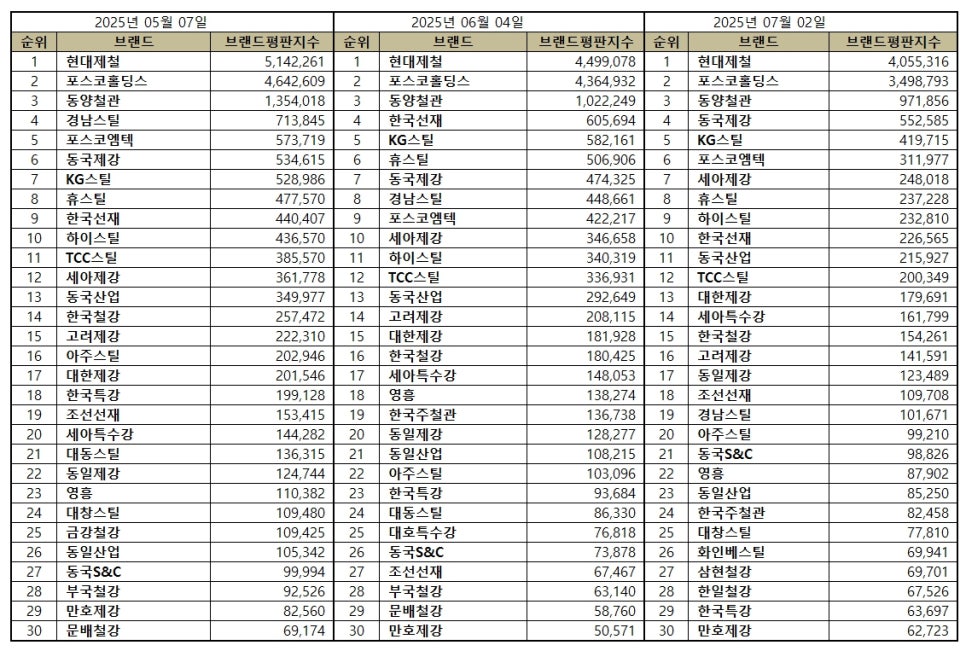 2025년 05월 07일

| 순위 | 브랜드 | 브랜드평판지수 |
|---|---|---|
| 1 | 현대제철 | 5,142,261 |
| 2 | 포스코홀딩스 | 4,642,609 |
| 3 | 동양철관 | 1,354,018 |
| 4 | 경남스틸 | 713,845 |
| 5 | 포스코엠텍 | 573,719 |
| 6 | 동국제강 | 534,615 |
| 7 | KG스틸 | 528,986 |
| 8 | 휴스틸 | 477,570 |
| 9 | 한국선재 | 440,407 |
| 10 | 하이스틸 | 436,570 |
| 11 | TCC스틸 | 385,570 |
| 12 | 세아제강 | 361,778 |
| 13 | 동국산업 | 349,977 |
| 14 | 한국철강 | 257,472 |
| 15 | 고려제강 | 222,310 |
| 16 | 아주스틸 | 202,946 |
| 17 | 대한제강 | 201,546 |
| 18 | 한국특강 | 199,128 |
| 19 | 조선선재 | 153,415 |
| 20 | 세아특수강 | 144,282 |
| 21 | 대동스틸 | 136,315 |
| 22 | 동일제강 | 124,744 |
| 23 | 영흥 | 110,382 |
| 24 | 대창스틸 | 109,480 |
| 25 | 금강철강 | 109,425 |
| 26 | 동일산업 | 105,342 |
| 27 | 동국S&C | 99,994 |
| 28 | 부국철강 | 92,526 |
| 29 | 만호제강 | 82,560 |
| 30 | 문배철강 | 69,174 |

2025년 06월 04일

| 순위 | 브랜드 | 브랜드평판지수 |
|---|---|---|
| 1 | 현대제철 | 4,499,078 |
| 2 | 포스코홀딩스 | 4,364,932 |
| 3 | 동양철관 | 1,022,249 |
| 4 | 한국선재 | 605,694 |
| 5 | KG스틸 | 582,161 |
| 6 | 휴스틸 | 506,906 |
| 7 | 동국제강 | 474,325 |
| 8 | 경남스틸 | 448,661 |
| 9 | 포스코엠텍 | 422,217 |
| 10 | 세아제강 | 346,658 |
| 11 | 하이스틸 | 340,319 |
| 12 | TCC스틸 | 336,931 |
| 13 | 동국산업 | 292,649 |
| 14 | 고려제강 | 208,115 |
| 15 | 대한제강 | 181,928 |
| 16 | 한국철강 | 180,425 |
| 17 | 세아특수강 | 148,053 |
| 18 | 영흥 | 138,274 |
| 19 | 한국주철관 | 136,738 |
| 20 | 동일제강 | 128,277 |
| 21 | 동일산업 | 108,215 |
| 22 | 아주스틸 | 103,096 |
| 23 | 한국특강 | 93,684 |
| 24 | 대동스틸 | 86,330 |
| 25 | 대호특수강 | 76,818 |
| 26 | 동국S&C | 73,878 |
| 27 | 조선선재 | 67,467 |
| 28 | 부국철강 | 63,140 |
| 29 | 문배철강 | 58,760 |
| 30 | 만호제강 | 50,571 |

2025년 07월 02일

| 순위 | 브랜드 | 브랜드평판지수 |
|---|---|---|
| 1 | 현대제철 | 4,055,316 |
| 2 | 포스코홀딩스 | 3,498,793 |
| 3 | 동양철관 | 971,856 |
| 4 | 동국제강 | 552,585 |
| 5 | KG스틸 | 419,715 |
| 6 | 포스코엠텍 | 311,977 |
| 7 | 세아제강 | 248,018 |
| 8 | 휴스틸 | 237,228 |
| 9 | 하이스틸 | 232,810 |
| 10 | 한국선재 | 226,565 |
| 11 | 동국산업 | 215,927 |
| 12 | TCC스틸 | 200,349 |
| 13 | 대한제강 | 179,691 |
| 14 | 세아특수강 | 161,799 |
| 15 | 한국철강 | 154,261 |
| 16 | 고려제강 | 141,591 |
| 17 | 동일제강 | 123,489 |
| 18 | 조선선재 | 109,708 |
| 19 | 경남스틸 | 101,671 |
| 20 | 아주스틸 | 99,210 |
| 21 | 동국S&C | 98,826 |
| 22 | 영흥 | 87,902 |
| 23 | 동일산업 | 85,250 |
| 24 | 한국주철관 | 82,458 |
| 25 | 대창스틸 | 77,810 |
| 26 | 화인베스틸 | 69,941 |
| 27 | 삼현철강 | 69,701 |
| 28 | 한일철강 | 67,526 |
| 29 | 한국특강 | 63,697 |
| 30 | 만호제강 | 62,723 |